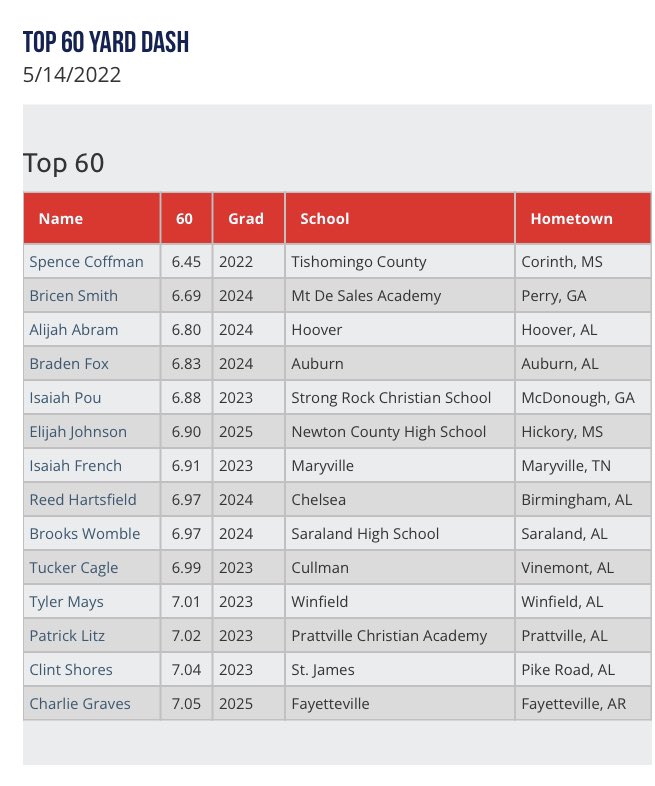 TOP 60 YARD DASH
5/14/2022

Top 60

| Name | 60 | Grad | School | Hometown |
|---|---|---|---|---|
| Spence Coffman | 6.45 | 2022 | Tishomingo County | Corinth, MS |
| Bricen Smith | 6.69 | 2024 | Mt De Sales Academy | Perry, GA |
| Alijah Abram | 6.80 | 2024 | Hoover | Hoover, AL |
| Braden Fox | 6.83 | 2024 | Auburn | Auburn, AL |
| Isaiah Pou | 6.88 | 2023 | Strong Rock Christian School | McDonough, GA |
| Elijah Johnson | 6.90 | 2025 | Newton County High School | Hickory, MS |
| Isaiah French | 6.91 | 2023 | Maryville | Maryville, TN |
| Reed Hartsfield | 6.97 | 2024 | Chelsea | Birmingham, AL |
| Brooks Womble | 6.97 | 2024 | Saraland High School | Saraland, AL |
| Tucker Cagle | 6.99 | 2023 | Cullman | Vinemont, AL |
| Tyler Mays | 7.01 | 2023 | Winfield | Winfield, AL |
| Patrick Litz | 7.02 | 2023 | Prattville Christian Academy | Prattville, AL |
| Clint Shores | 7.04 | 2023 | St. James | Pike Road, AL |
| Charlie Graves | 7.05 | 2025 | Fayetteville | Fayetteville, AR |